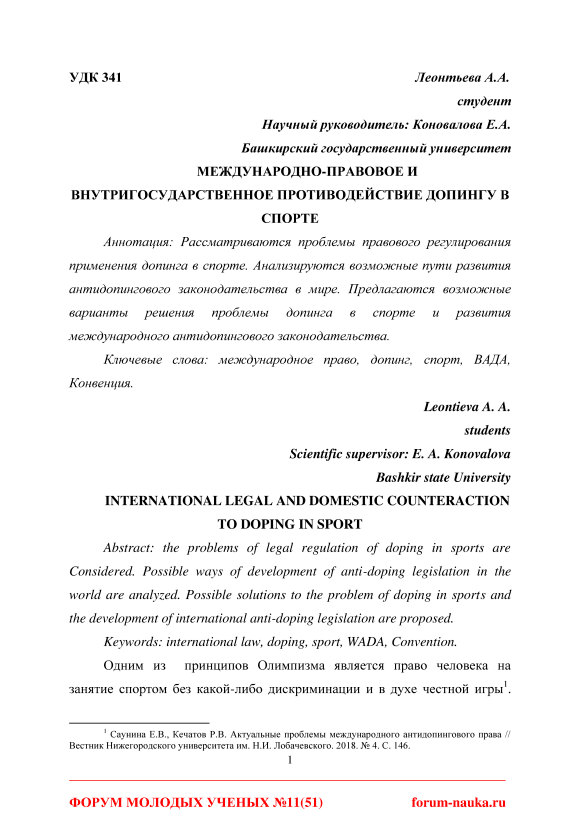 УДК 341

Леонтьева А.А.

студент

Научный руководитель: Коновалова Е.А.

Башкирский государственный университет

МЕЖДУНАРОДНО-ПРАВОВОЕ И ВНУТРИГОСУДАРСТВЕННОЕ ПРОТИВОДЕЙСТВИЕ ДОПИНГУ В СПОРТЕ

Аннотация: Рассматриваются проблемы правового регулирования применения допинга в спорте. Анализируются возможные пути развития антидопингового законодательства в мире. Предлагаются возможные варианты решения проблемы допинга в спорте и развития международного антидопингового законодательства.

Ключевые слова: международное право, допинг, спорт, ВАДА, Конвенция.

Leontieva A. A.

students

Scientific supervisor: E. A. Konovalova

Bashkir state University

INTERNATIONAL LEGAL AND DOMESTIC COUNTERACTION TO DOPING IN SPORT

Abstract: the problems of legal regulation of doping in sports are Considered. Possible ways of development of anti-doping legislation in the world are analyzed. Possible solutions to the problem of doping in sports and the development of international anti-doping legislation are proposed.

Keywords: international law, doping, sport, WADA, Convention.

Одним из принципов Олимпизма является право человека на занятие спортом без какой-либо дискриминации и в духе честной игры$^1$.

$^1$ Саунина Е.В., Кечатов Р.В. Актуальные проблемы международного антидопингового права // Вестник Нижегородского университета им. Н.И. Лобачевского. 2018. № 4. С. 146.

1

ФОРУМ МОЛОДЫХ УЧЕНЫХ №11(51) forum-nauka.ru